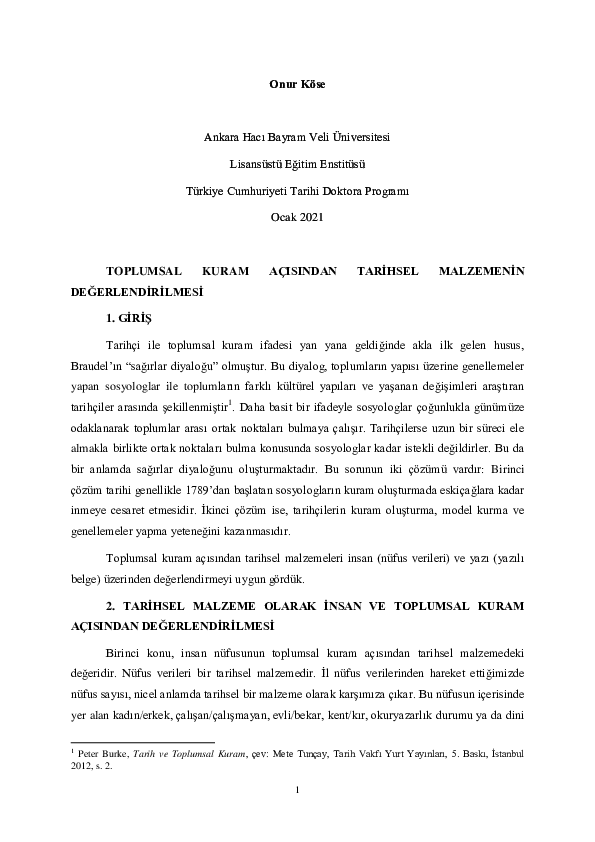 Onur Köse

Ankara Hacı Bayram Veli Üniversitesi

Lisansüstü Eğitim Enstitüsü

Türkiye Cumhuriyeti Tarihi Doktora Programı

Ocak 2021

TOPLUMSAL KURAM AÇISINDAN TARİHSEL MALZEMENİN DEĞERLENDİRİLMESİ

1. GİRİŞ

Tarihçi ile toplumsal kuram ifadesi yan yana geldiğinde akla ilk gelen husus, Braudel'ın "sağırlar diyaloğu" olmuştur. Bu diyalog, toplumların yapısı üzerine genellemeler yapan sosyologlar ile toplumların farklı kültürel yapıları ve yaşanan değişimleri araştıran tarihçiler arasında şekillenmiştir$^1$. Daha basit bir ifadeyle sosyologlar çoğunlukla günümüze odaklanarak toplumlar arası ortak noktaları bulmaya çalışır. Tarihçilerse uzun bir süreci ele almakla birlikte ortak noktaları bulma konusunda sosyologlar kadar istekli değildirler. Bu da bir anlamda sağırlar diyaloğunu oluşturmaktadır. Bu sorunun iki çözümü vardır: Birinci çözüm tarihi genellikle 1789'dan başlatan sosyologların kuram oluşturmada eskiçağlara kadar inmeye cesaret etmesidir. İkinci çözüm ise, tarihçilerin kuram oluşturma, model kurma ve genellemeler yapma yeteneğini kazanmasıdır.

Toplumsal kuram açısından tarihsel malzemeleri insan (nüfus verileri) ve yazı (yazılı belge) üzerinden değerlendirmeyi uygun gördük.

2. TARİHSEL MALZEME OLARAK İNSAN VE TOPLUMSAL KURAM AÇISINDAN DEĞERLENDİRİLMESİ

Birinci konu, insan nüfusunun toplumsal kuram açısından tarihsel malzemedeki değeridir. Nüfus verileri bir tarihsel malzemedir. İl nüfus verilerinden hareket ettiğimizde nüfus sayısı, nicel anlamda tarihsel bir malzeme olarak karşımıza çıkar. Bu nüfusun içerisinde yer alan kadın/erkek, çalışan/çalışmayan, evli/bekar, kent/kır, okuryazarlık durumu ya da dini

$^1$ Peter Burke, Tarih ve Toplumsal Kuram, çev: Mete Tunçay, Tarih Vakfı Yurt Yayınları, 5. Baskı, İstanbul 2012, s. 2.

1